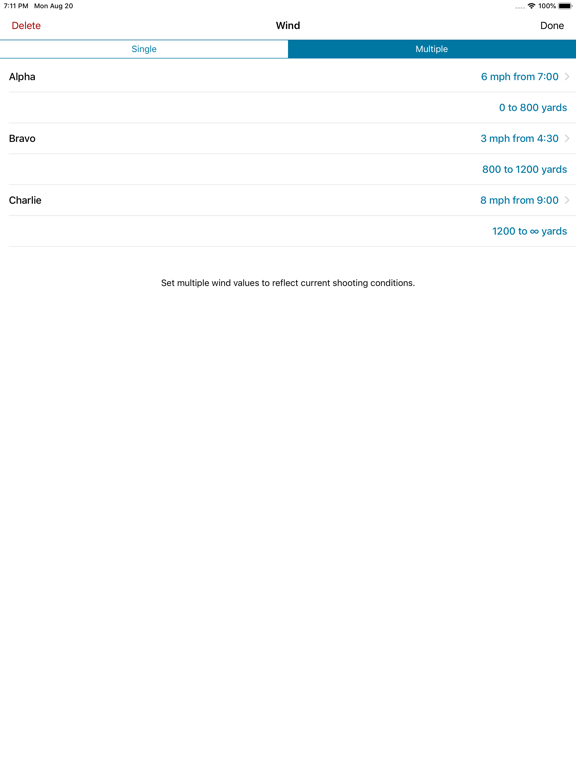 7:11 PM Mon Aug 20
100%

Delete
Wind
Done

Single
Multiple

Alpha
6 mph from 7:00

0 to 800 yards

Bravo
3 mph from 4:30

800 to 1200 yards

Charlie
8 mph from 9:00

1200 to ∞ yards

Set multiple wind values to reflect current shooting conditions.